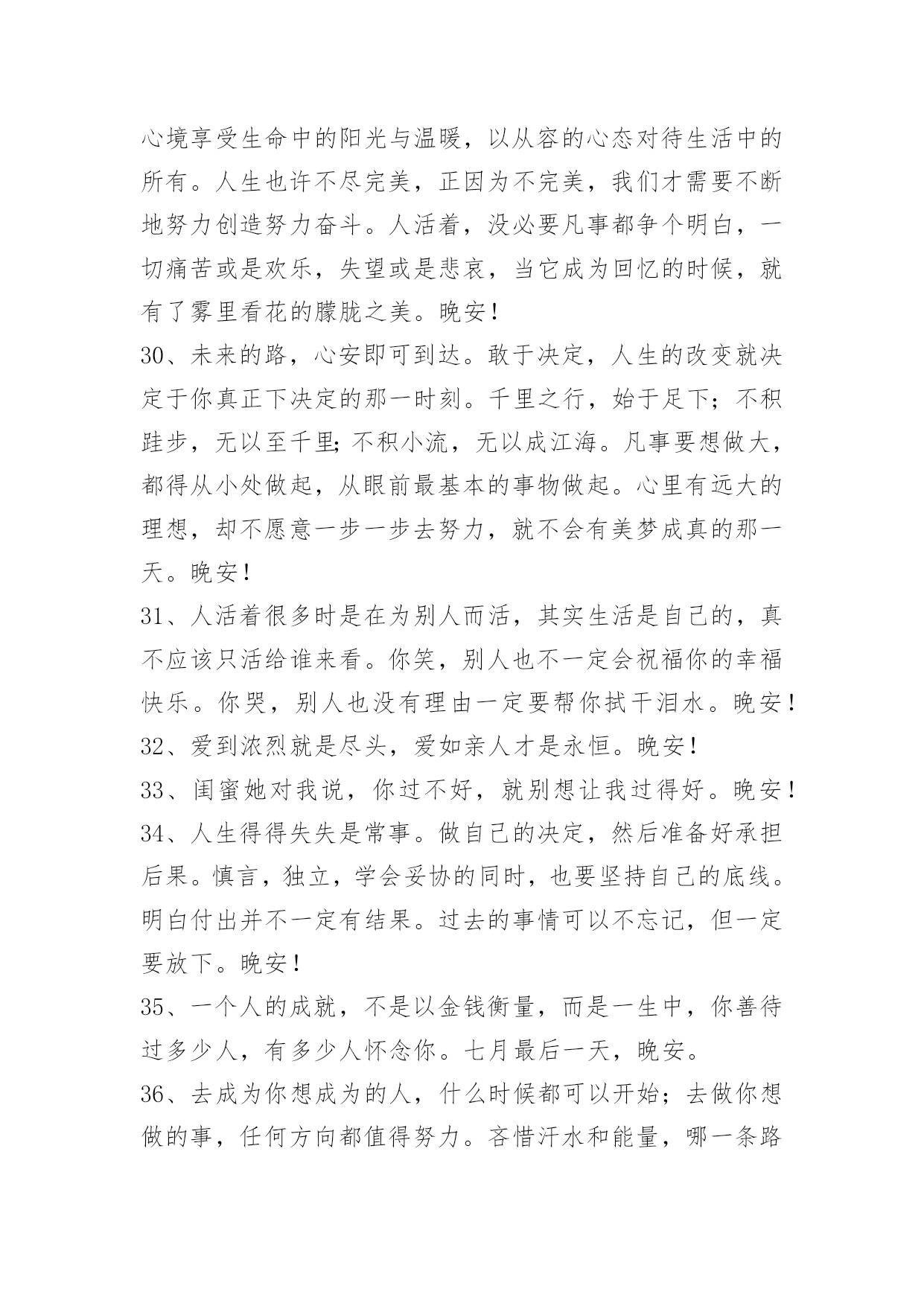 心境享受生命中的阳光与温暖，以从容的心态对待生活中的所有。人生也许不尽完美，正因为不完美，我们才需要不断地努力创造努力奋斗。人活着，没必要凡事都争个明白，一切痛苦或是欢乐，失望或是悲哀，当它成为回忆的时候，就有了雾里看花的朦胧之美。晚安！

30、未来的路，心安即可到达。敢于决定，人生的改变就决定于你真正下决定的那一时刻。千里之行，始于足下；不积跬步，无以至千里;不积小流，无以成江海。凡事要想做大，都得从小处做起，从眼前最基本的事物做起。心里有远大的理想，却不愿意一步一步去努力，就不会有美梦成真的那一天。晚安！

31、人活着很多时是在为别人而活，其实生活是自己的，真不应该只活给谁来看。你笑，别人也不一定会祝福你的幸福快乐。你哭，别人也没有理由一定要帮你拭干泪水。晚安！

32、爱到浓烈就是尽头，爱如亲人才是永恒。晚安！

33、闺蜜她对我说，你过不好，就别想让我过得好。晚安！

34、人生得得失失是常事。做自己的决定，然后准备好承担后果。慎言，独立，学会妥协的同时，也要坚持自己的底线。明白付出并不一定有结果。过去的事情可以不忘记，但一定要放下。晚安！

35、一个人的成就，不是以金钱衡量，而是一生中，你善待过多少人，有多少人怀念你。七月最后一天，晚安。

36、去成为你想成为的人，什么时候都可以开始；去做你想做的事，任何方向都值得努力。吝惜汗水和能量，哪一条路